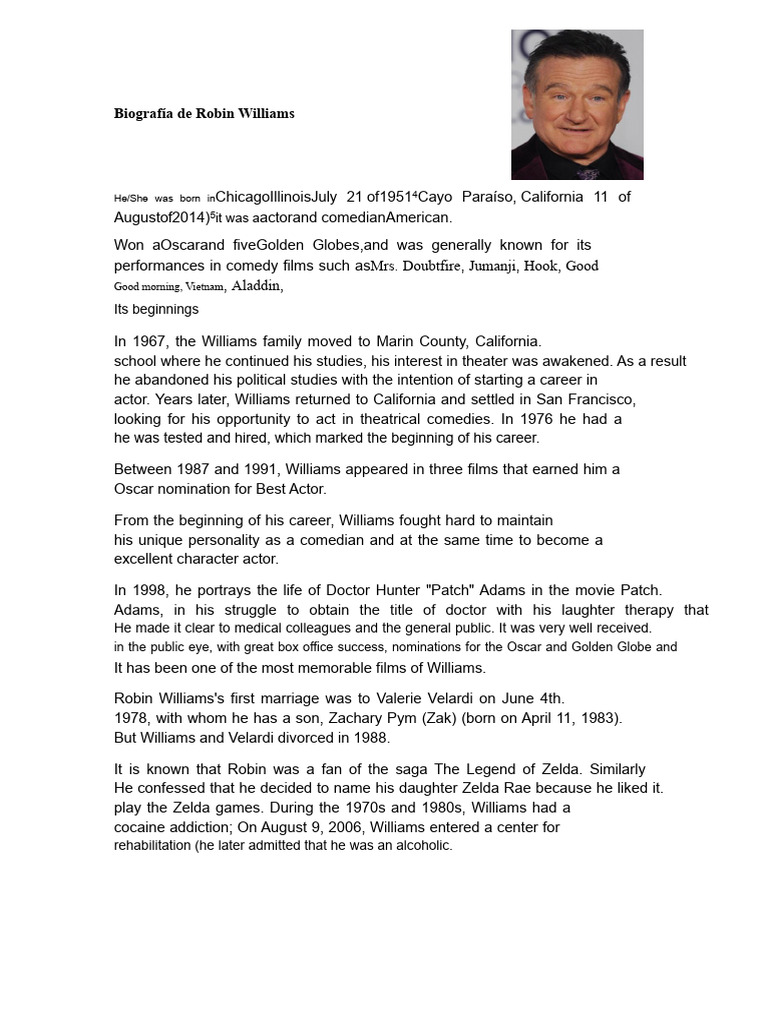 Biografía de Robin Williams

He/She was born inChicagoIllinoisJuly 21 of1951$^{4}$Cayo Paraíso, California 11 of Augustof2014)$^{5}$it was aactorand comedianAmerican.

Won aOscarand fiveGolden Globes,and was generally known for its performances in comedy films such asMrs. Doubtfire, Jumanji, Hook, Good Good morning, Vietnam, Aladdin,

Its beginnings

In 1967, the Williams family moved to Marin County, California. school where he continued his studies, his interest in theater was awakened. As a result he abandoned his political studies with the intention of starting a career in actor. Years later, Williams returned to California and settled in San Francisco, looking for his opportunity to act in theatrical comedies. In 1976 he had a he was tested and hired, which marked the beginning of his career.

Between 1987 and 1991, Williams appeared in three films that earned him a Oscar nomination for Best Actor.

From the beginning of his career, Williams fought hard to maintain his unique personality as a comedian and at the same time to become a excellent character actor.

In 1998, he portrays the life of Doctor Hunter "Patch" Adams in the movie Patch. Adams, in his struggle to obtain the title of doctor with his laughter therapy that He made it clear to medical colleagues and the general public. It was very well received. in the public eye, with great box office success, nominations for the Oscar and Golden Globe and It has been one of the most memorable films of Williams.

Robin Williams's first marriage was to Valerie Velardi on June 4th. 1978, with whom he has a son, Zachary Pym (Zak) (born on April 11, 1983). But Williams and Velardi divorced in 1988.

It is known that Robin was a fan of the saga The Legend of Zelda. Similarly He confessed that he decided to name his daughter Zelda Rae because he liked it. play the Zelda games. During the 1970s and 1980s, Williams had a cocaine addiction; On August 9, 2006, Williams entered a center for rehabilitation (he later admitted that he was an alcoholic.